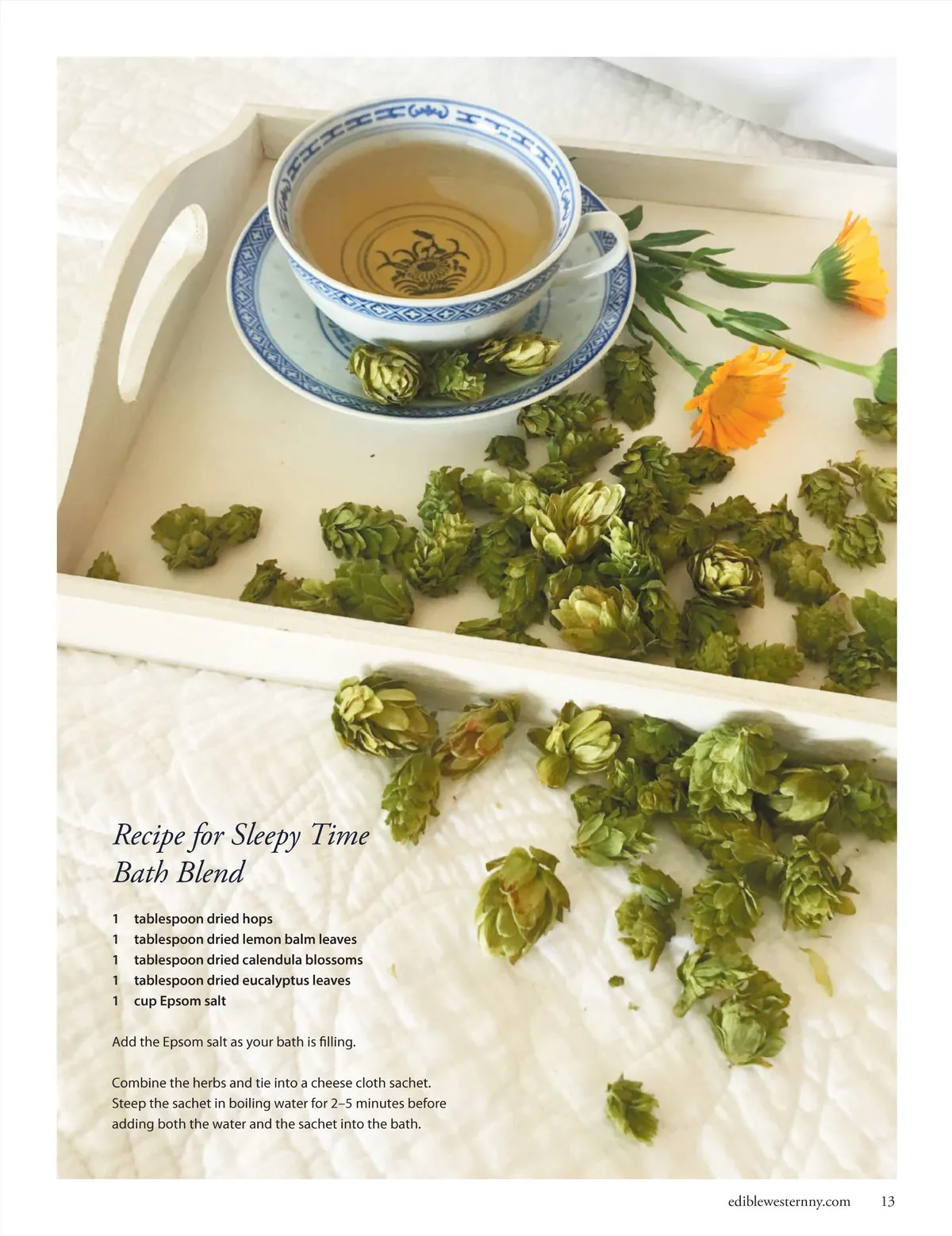 Recipe for Sleepy Time Bath Blend

1 tablespoon dried hops
1 tablespoon dried lemon balm leaves
1 tablespoon dried calendula blossoms
1 tablespoon dried eucalyptus leaves
1 cup Epsom salt

Add the Epsom salt as your bath is filling.

Combine the herbs and tie into a cheese cloth sachet. Steep the sachet in boiling water for 2–5 minutes before adding both the water and the sachet into the bath.

ediblewesternny.com 13